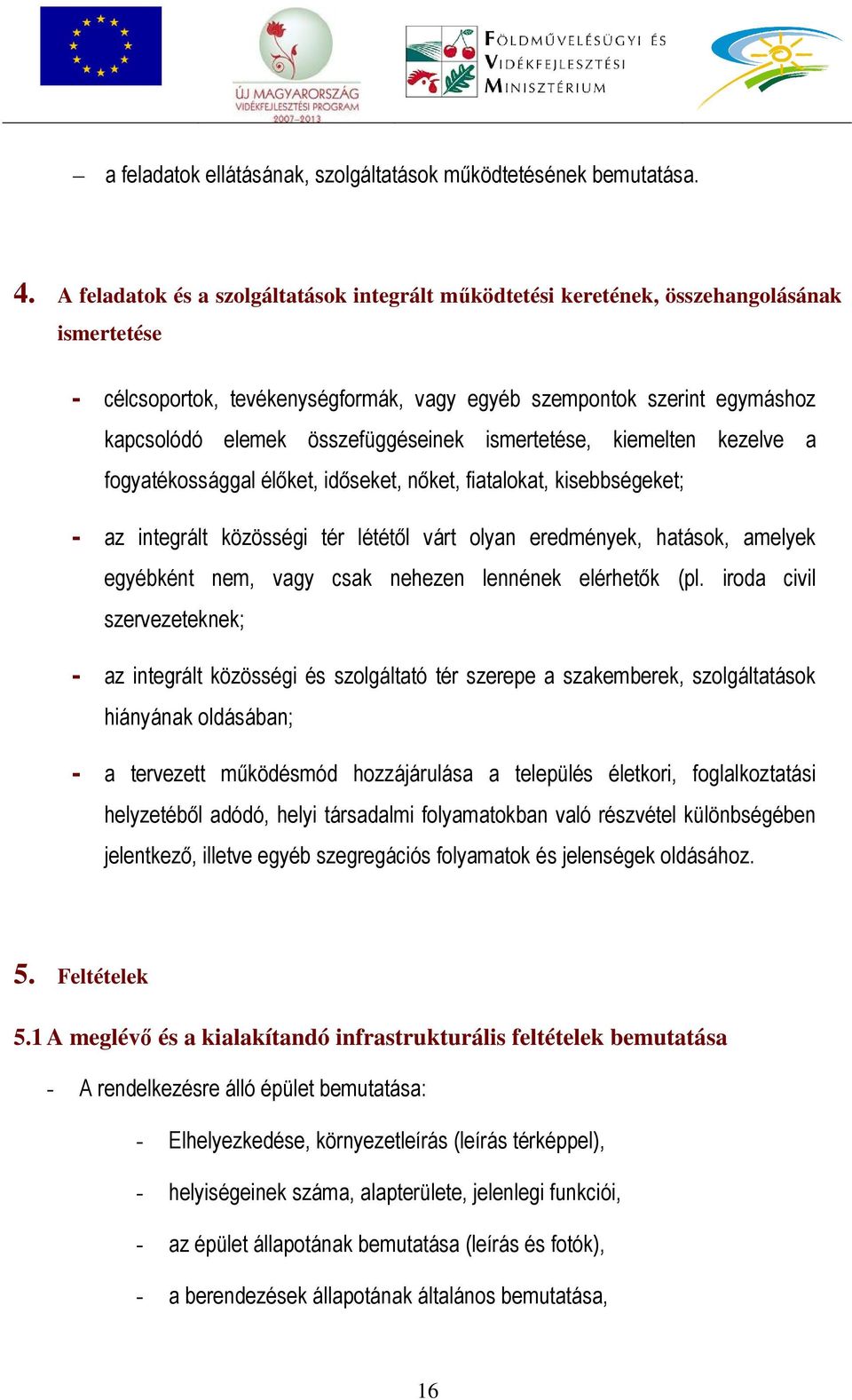 ÚJ MAGYARORSZÁG VIDÉKFEJLESZTÉSI PROGRAM 2007-2013

FÖLDMŰVELÉSÜGYI ÉS VIDÉKFEJLESZTÉSI MINISZTÉRIUM

– a feladatok ellátásának, szolgáltatások működtetésének bemutatása.

4. A feladatok és a szolgáltatások integrált működtetési keretének, összehangolásának ismertetése

- célcsoportok, tevékenységformák, vagy egyéb szempontok szerint egymáshoz kapcsolódó elemek összefüggéseinek ismertetése, kiemelten kezelve a fogyatékossággal élőket, időseket, nőket, fiatalokat, kisebbségeket;

- az integrált közösségi tér lététől várt olyan eredmények, hatások, amelyek egyébként nem, vagy csak nehezen lennének elérhetők (pl. iroda civil szervezeteknek;

- az integrált közösségi és szolgáltató tér szerepe a szakemberek, szolgáltatások hiányának oldásában;

- a tervezett működésmód hozzájárulása a település életkori, foglalkoztatási helyzetéből adódó, helyi társadalmi folyamatokban való részvétel különbségében jelentkező, illetve egyéb szegregációs folyamatok és jelenségek oldásához.

5. Feltételek

5.1 A meglévő és a kialakítandó infrastrukturális feltételek bemutatása

- A rendelkezésre álló épület bemutatása:

- Elhelyezkedése, környezetleírás (leírás térképpel),

- helyiségeinek száma, alapterülete, jelenlegi funkciói,

- az épület állapotának bemutatása (leírás és fotók),

- a berendezések állapotának általános bemutatása,

16